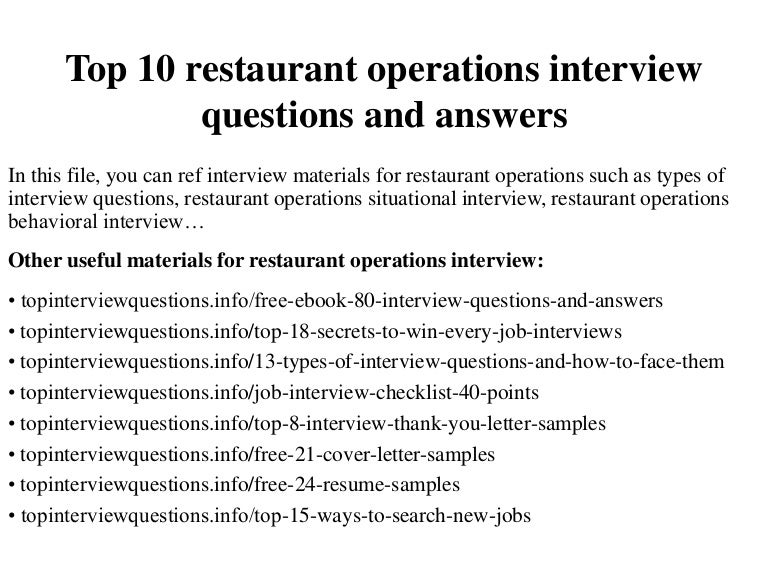 Top 10 restaurant operations interview questions and answers

In this file, you can ref interview materials for restaurant operations such as types of interview questions, restaurant operations situational interview, restaurant operations behavioral interview…

Other useful materials for restaurant operations interview:

• topinterviewquestions.info/free-ebook-80-interview-questions-and-answers
• topinterviewquestions.info/top-18-secrets-to-win-every-job-interviews
• topinterviewquestions.info/13-types-of-interview-questions-and-how-to-face-them
• topinterviewquestions.info/job-interview-checklist-40-points
• topinterviewquestions.info/top-8-interview-thank-you-letter-samples
• topinterviewquestions.info/free-21-cover-letter-samples
• topinterviewquestions.info/free-24-resume-samples
• topinterviewquestions.info/top-15-ways-to-search-new-jobs